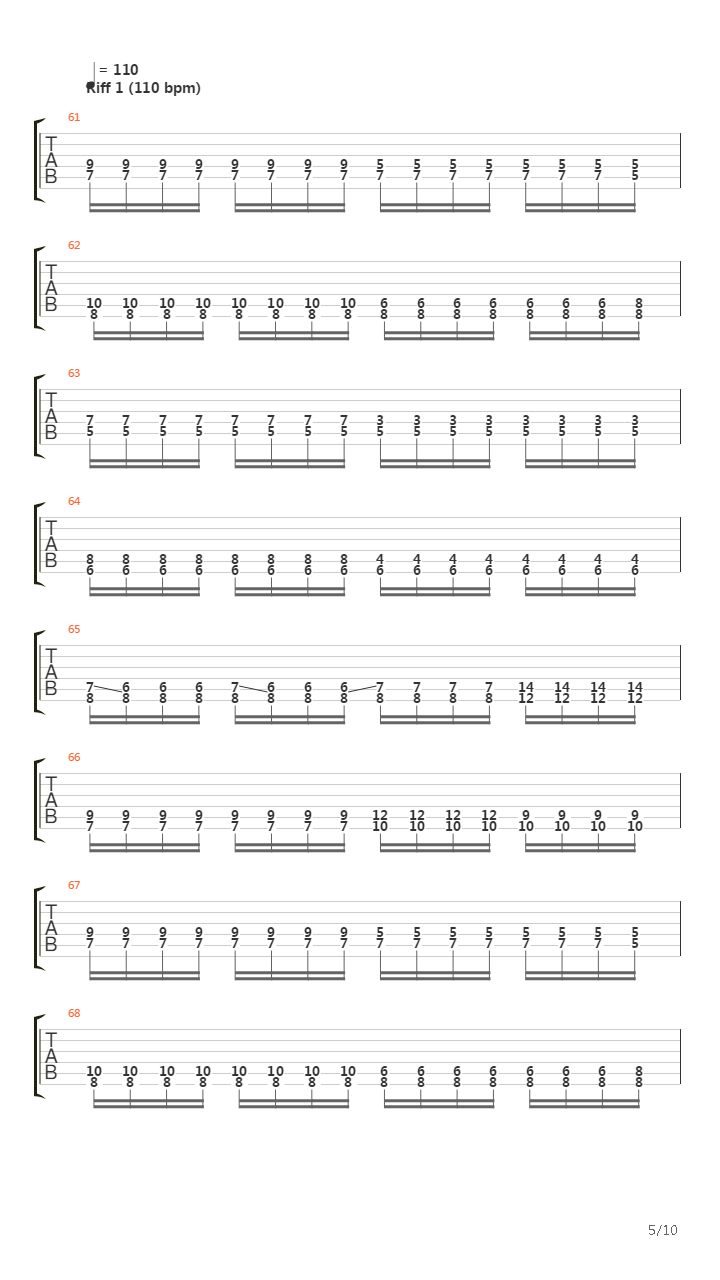 = 110
Riff 1 (110 bpm)

61
T
A
B
9 9 9 9 9 9 9 9 5 5 5 5 5 5 5 5
7 7 7 7 7 7 7 7 7 7 7 7 7 7 7 5

62
T
A
B
10 10 10 10 10 10 10 10 6 6 6 6 6 6 6 8
8 8 8 8 8 8 8 8 8 8 8 8 8 8 8 8

63
T
A
B
7 7 7 7 7 7 7 7 3 3 3 3 3 3 3 3
5 5 5 5 5 5 5 5 5 5 5 5 5 5 5 5

64
T
A
B
8 8 8 8 8 8 8 8 4 4 4 4 4 4 4 4
6 6 6 6 6 6 6 6 6 6 6 6 6 6 6 6

65
T
A
B
7 6 6 6 7 6 6 6 7 7 7 7 14 14 14 14
8 8 8 8 8 8 8 8 8 8 8 8 12 12 12 12

66
T
A
B
9 9 9 9 9 9 9 9 12 12 12 12 9 9 9 9
7 7 7 7 7 7 7 7 10 10 10 10 10 10 10 10

67
T
A
B
9 9 9 9 9 9 9 9 5 5 5 5 5 5 5 5
7 7 7 7 7 7 7 7 7 7 7 7 7 7 7 5

68
T
A
B
10 10 10 10 10 10 10 10 6 6 6 6 6 6 6 8
8 8 8 8 8 8 8 8 8 8 8 8 8 8 8 8

5/10